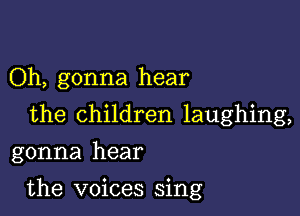 Oh, gonna hear
the children laughing,
gonna hear
the voices sing